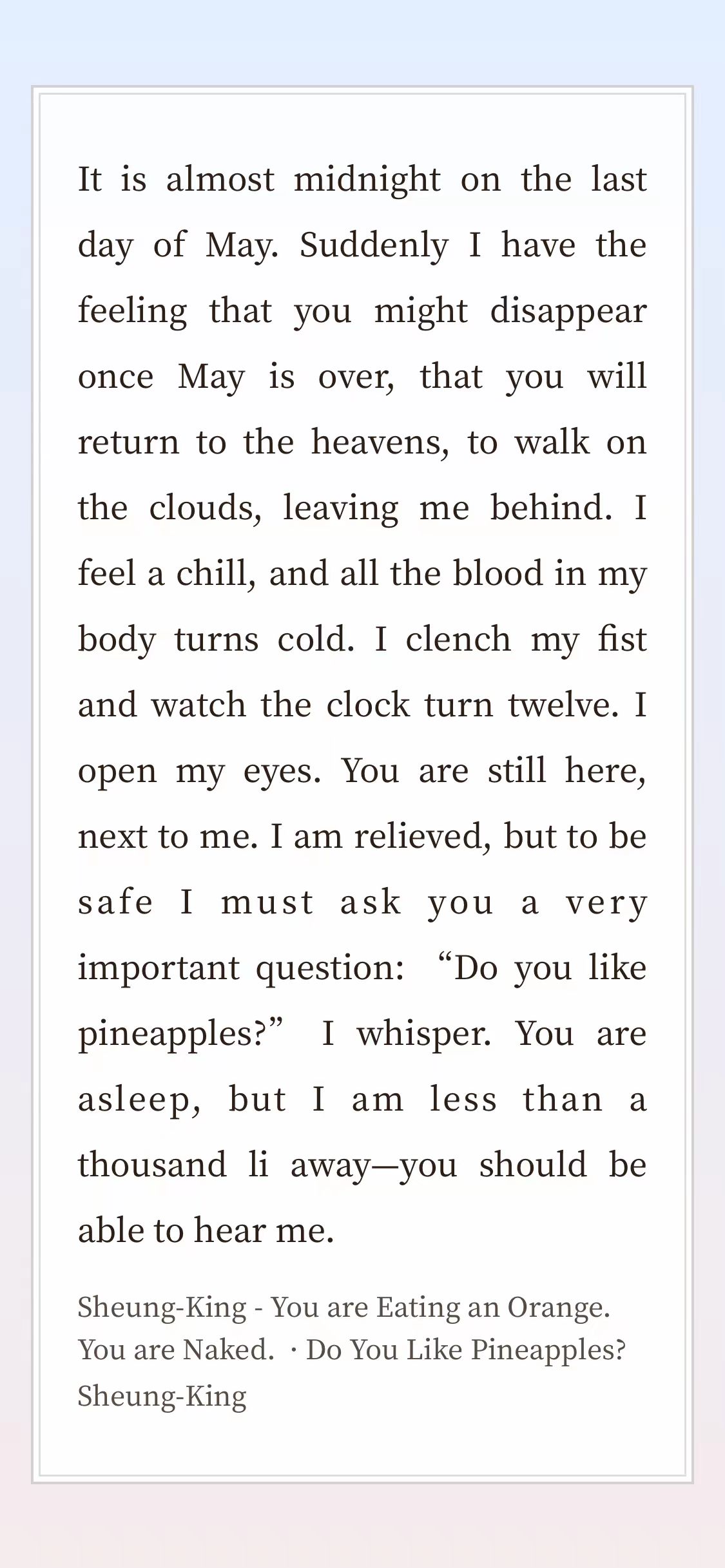 It is almost midnight on the last day of May. Suddenly I have the feeling that you might disappear once May is over, that you will return to the heavens, to walk on the clouds, leaving me behind. I feel a chill, and all the blood in my body turns cold. I clench my fist and watch the clock turn twelve. I open my eyes. You are still here, next to me. I am relieved, but to be safe I must ask you a very important question: “Do you like pineapples?” I whisper. You are asleep, but I am less than a thousand li away—you should be able to hear me.

Sheung-King - You are Eating an Orange. You are Naked. · Do You Like Pineapples? Sheung-King